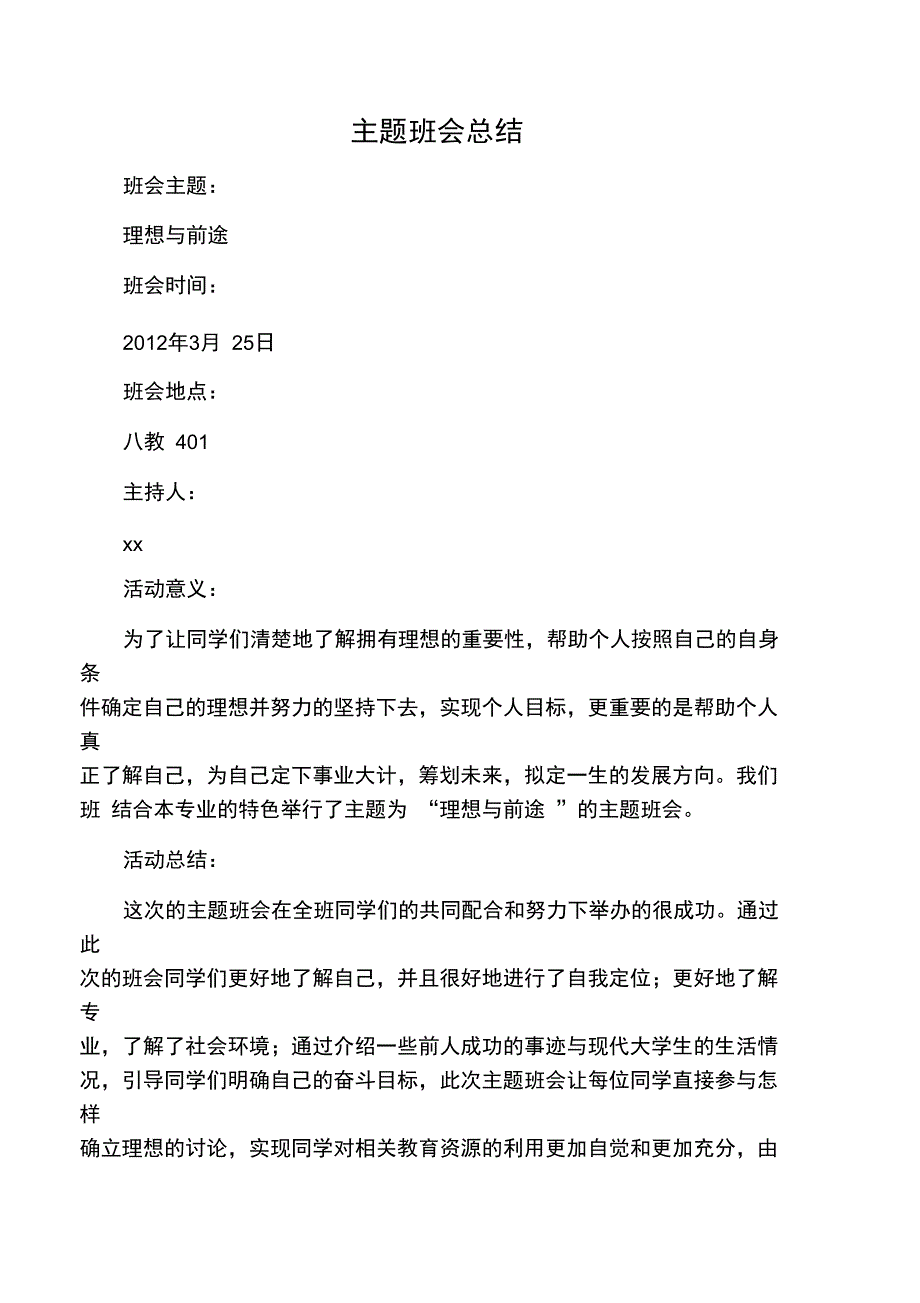 主题班会总结

班会主题：

理想与前途

班会时间：

2012年3月 25日

班会地点：

八教 401

主持人：

xx

活动意义：

为了让同学们清楚地了解拥有理想的重要性，帮助个人按照自己的自身条件确定自己的理想并努力的坚持下去，实现个人目标，更重要的是帮助个人真正了解自己，为自己定下事业大计，筹划未来，拟定一生的发展方向。我们班 结合本专业的特色举行了主题为 “理想与前途 ”的主题班会。

活动总结：

这次的主题班会在全班同学们的共同配合和努力下举办的很成功。通过此次的班会同学们更好地了解自己，并且很好地进行了自我定位；更好地了解专业，了解了社会环境；通过介绍一些前人成功的事迹与现代大学生的生活情况，引导同学们明确自己的奋斗目标，此次主题班会让每位同学直接参与怎样确立理想的讨论，实现同学对相关教育资源的利用更加自觉和更加充分，由